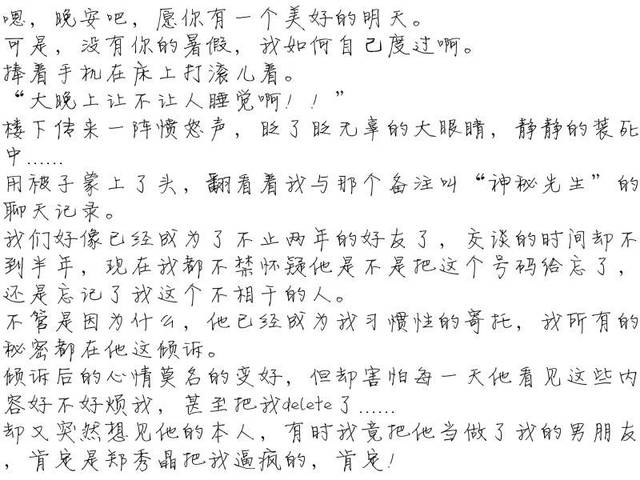 嗯，晚安吧，愿你有一个美好的明天。
可是，没有你的暑假，我如何自己度过啊。
捧着手机在床上打滚儿着。
“大晚上让不让人睡觉啊！！”
楼下传来一阵愤怒声，眨了眨无辜的大眼睛，静静的装死中……
用被子蒙上了头，翻看着我与那个备注叫“神秘先生”的聊天记录。
我们好像已经成为了不止两年的好友了，交谈的时间却不到半年，现在我都不禁怀疑他是不是把这个号码给忘了，还是忘记了我这个不相干的人。
不管是因为什么，他已经成为我习惯性的寄托，我所有的秘密都在他这倾诉。
倾诉后的心情莫名的变好，但却害怕每一天他看见这些内容好不好烦我，甚至把我delete了……
却又突然想见他的本人，有时我竟把他当做了我的男朋友，肯定是郑秀晶把我逼疯的，肯定！